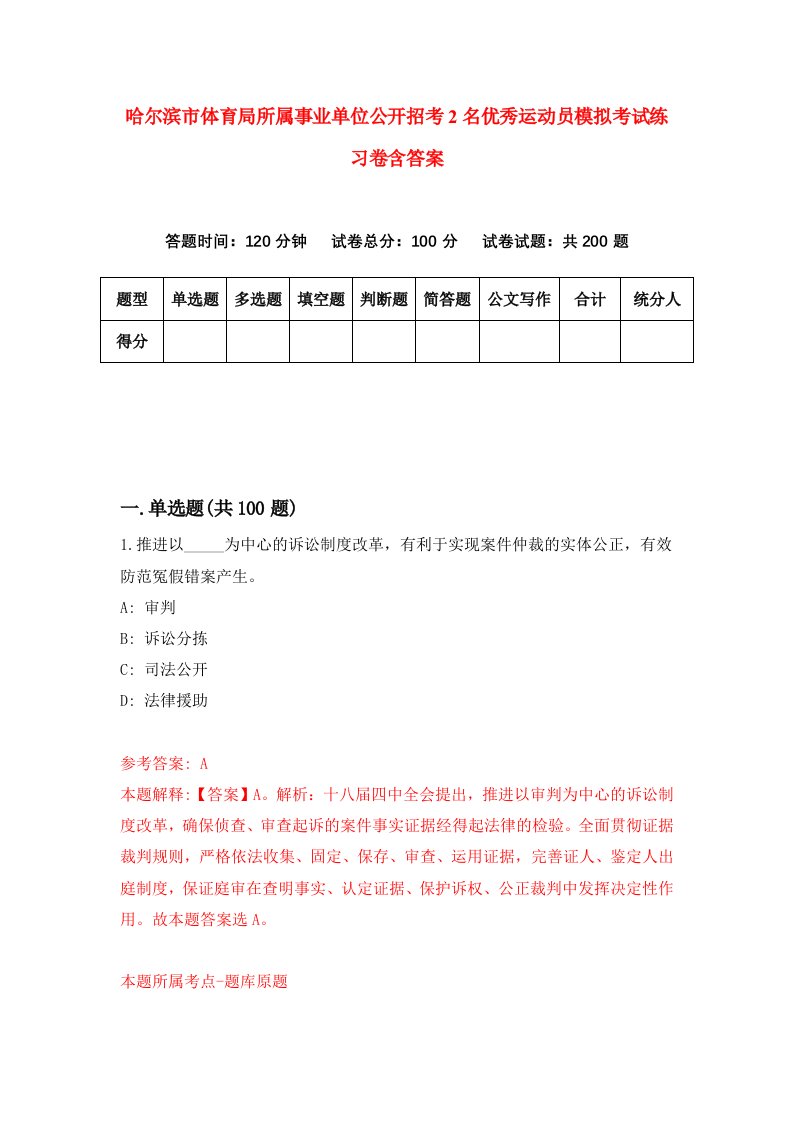 哈尔滨市体育局所属事业单位公开招考2名优秀运动员模拟考试练习卷含答案

答题时间：120分钟　试卷总分：100分　试卷试题：共200题

| 题型 | 单选题 | 多选题 | 填空题 | 判断题 | 简答题 | 公文写作 | 合计 | 统分人 |
|---|---|---|---|---|---|---|---|---|
| 得分 | | | | | | | | |

一.单选题(共100题)

1.推进以_____为中心的诉讼制度改革，有利于实现案件仲裁的实体公正，有效防范冤假错案产生。

A: 审判

B: 诉讼分拣

C: 司法公开

D: 法律援助

参考答案: A

本题解释:【答案】A。解析：十八届四中全会提出，推进以审判为中心的诉讼制度改革，确保侦查、审查起诉的案件事实证据经得起法律的检验。全面贯彻证据裁判规则，严格依法收集、固定、保存、审查、运用证据，完善证人、鉴定人出庭制度，保证庭审在查明事实、认定证据、保护诉权、公正裁判中发挥决定性作用。故本题答案选A。

本题所属考点-题库原题